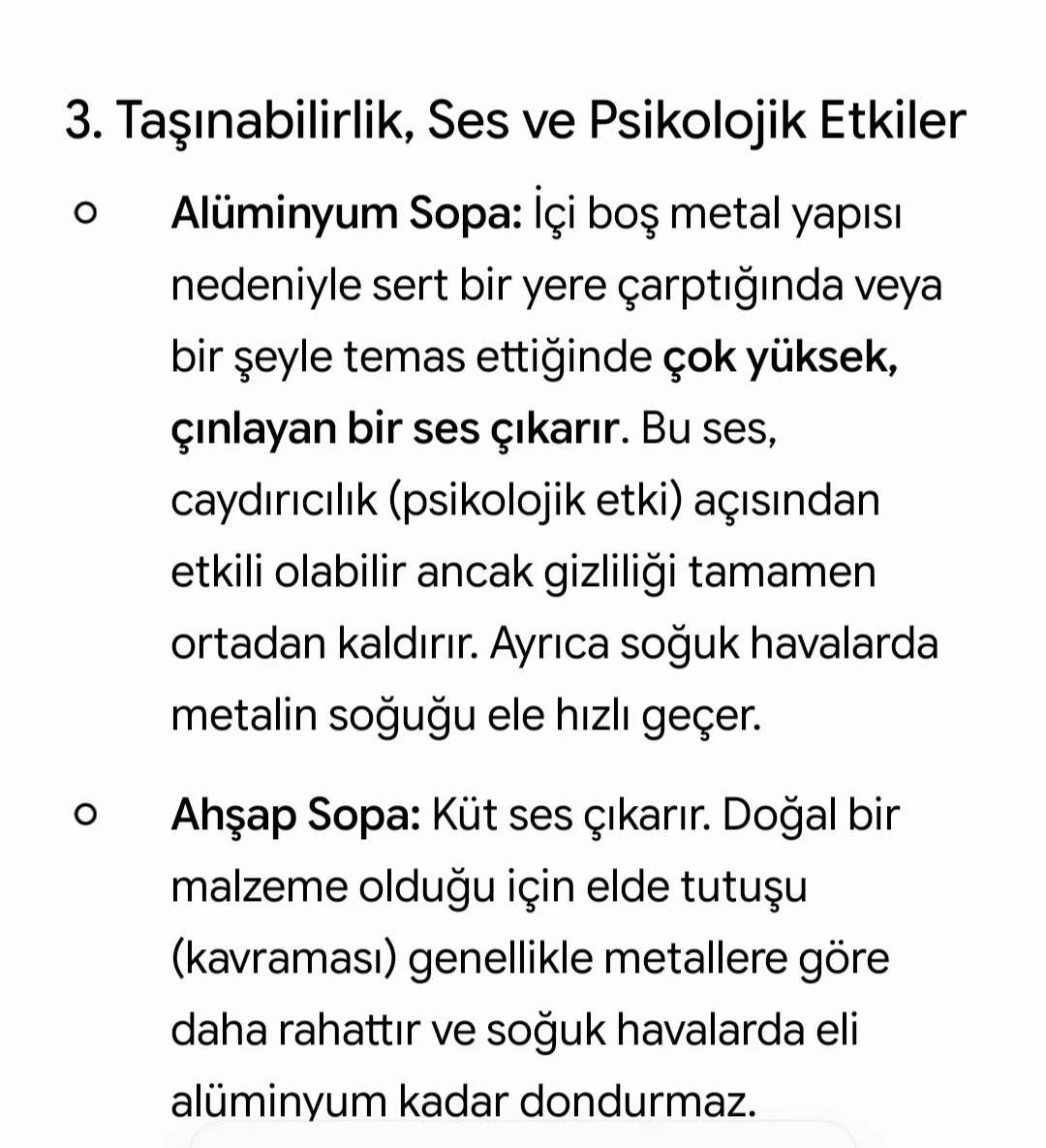 3. Taşınabilirlik, Ses ve Psikolojik Etkiler

○ Alüminyum Sopa: İçi boş metal yapısı nedeniyle sert bir yere çarptığında veya bir şeyle temas ettiğinde çok yüksek, çınlayan bir ses çıkarır. Bu ses, caydırıcılık (psikolojik etki) açısından etkili olabilir ancak gizliliği tamamen ortadan kaldırır. Ayrıca soğuk havalarda metalin soğuğu ele hızlı geçer.

○ Ahşap Sopa: Küt ses çıkarır. Doğal bir malzeme olduğu için elde tutuşu (kavraması) genellikle metallere göre daha rahattır ve soğuk havalarda eli alüminyum kadar dondurmaz.